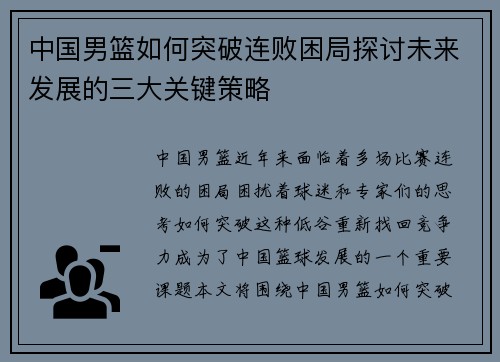 中国男篮如何突破连败困局探讨未来发展的三大关键策略

中国男篮近年来面临着多场比赛连败的困局困扰着球迷和专家们的思考如何突破这种低谷重新找回竞争力成为了中国篮球发展的一个重要课题本文将围绕中国男篮如何突破